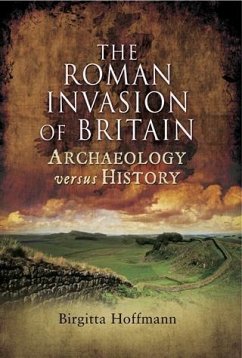 THE ROMAN INVASION OF BRITAIN

ARCHAEOLOGY versus HISTORY

Birgitta Hoffmann